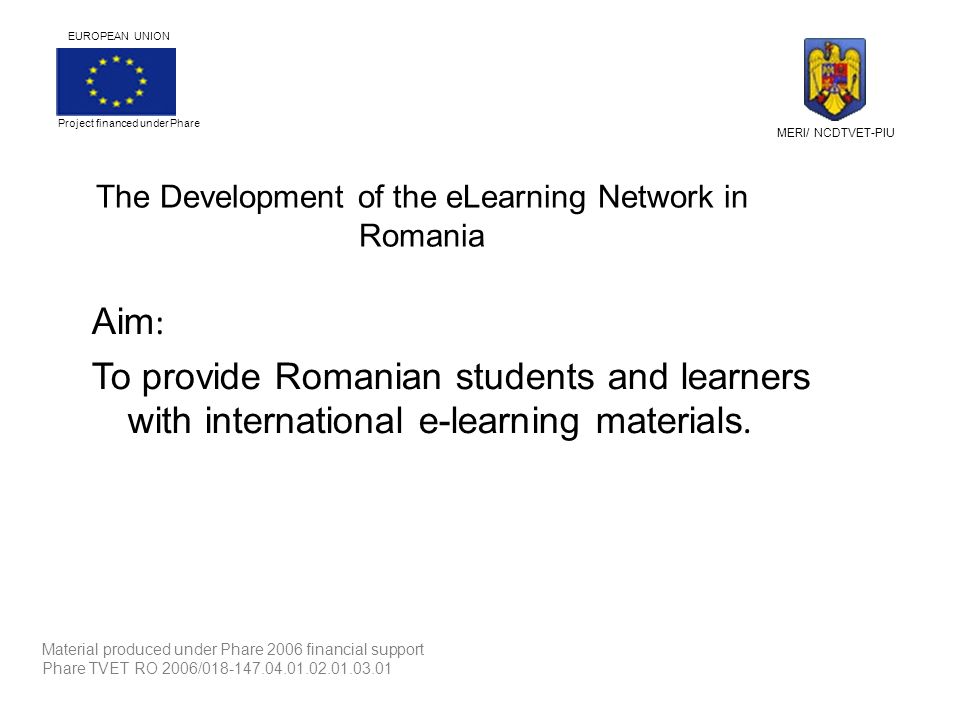 EUROPEAN UNION

Project financed under Phare

MERI/ NCDTVET-PIU

The Development of the eLearning Network in Romania

Aim:

To provide Romanian students and learners with international e-learning materials.

Material produced under Phare 2006 financial support
Phare TVET RO 2006/018-147.04.01.02.01.03.01